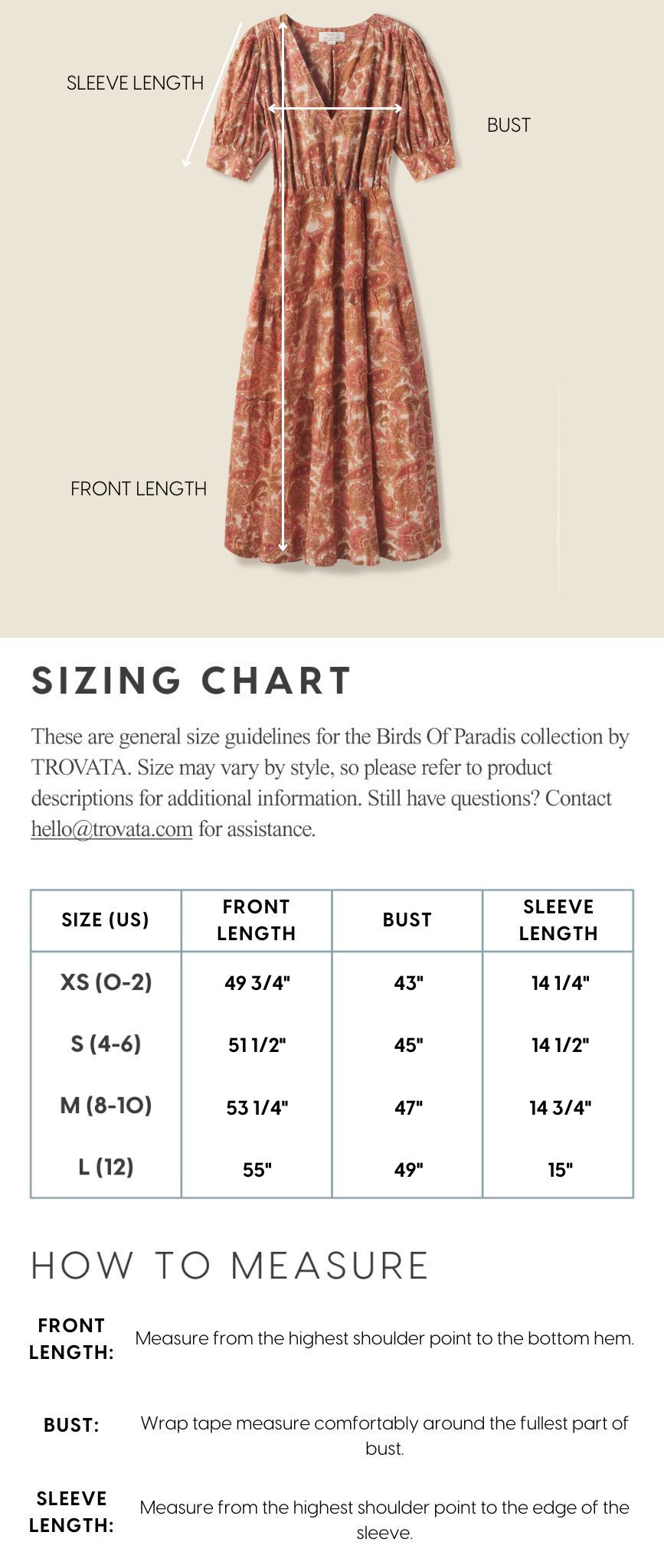 SLEEVE LENGTH

BUST

FRONT LENGTH

SIZING CHART

These are general size guidelines for the Birds Of Paradis collection by TROVATA. Size may vary by style, so please refer to product descriptions for additional information. Still have questions? Contact hello@trovata.com for assistance.

| SIZE (US) | FRONT LENGTH | BUST | SLEEVE LENGTH |
|---|---|---|---|
| XS (0-2) | 49 3/4" | 43" | 14 1/4" |
| S (4-6) | 51 1/2" | 45" | 14 1/2" |
| M (8-10) | 53 1/4" | 47" | 14 3/4" |
| L (12) | 55" | 49" | 15" |

HOW TO MEASURE

FRONT LENGTH: Measure from the highest shoulder point to the bottom hem.

BUST: Wrap tape measure comfortably around the fullest part of bust.

SLEEVE LENGTH: Measure from the highest shoulder point to the edge of the sleeve.